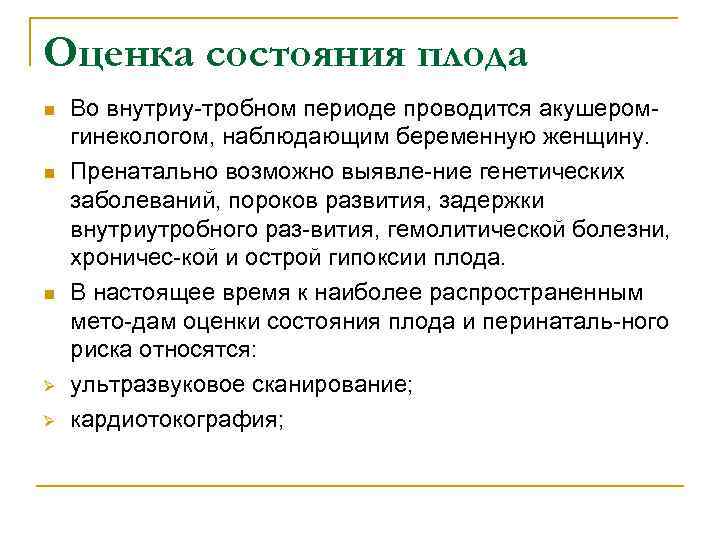 Оценка состояния плода

Во внутриу-тробном периоде проводится акушером-гинекологом, наблюдающим беременную женщину.

Пренатально возможно выявле-ние генетических заболеваний, пороков развития, задержки внутриутробного раз-вития, гемолитической болезни, хроничес-кой и острой гипоксии плода.

В настоящее время к наиболее распространенным мето-дам оценки состояния плода и перинаталь-ного риска относятся:

ультразвуковое сканирование;

кардиотокография;